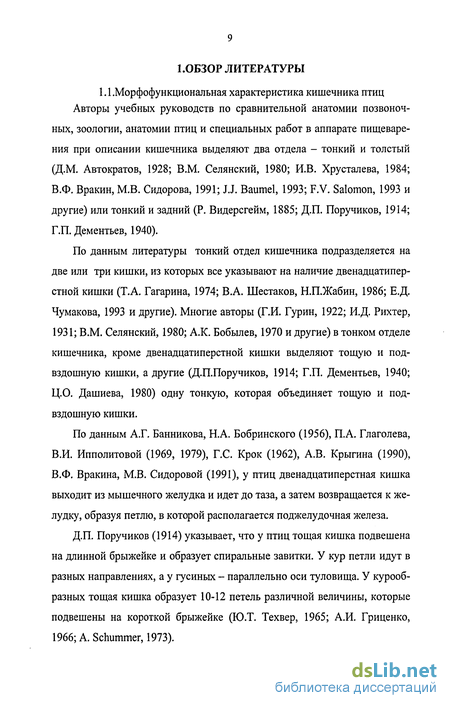 9

1.ОБЗОР ЛИТЕРАТУРЫ

1.1.Морфофункциональная характеристика кишечника птиц

Авторы учебных руководств по сравнительной анатомии позвоночных, зоологии, анатомии птиц и специальных работ в аппарате пищеварения при описании кишечника выделяют два отдела – тонкий и толстый (Д.М. Автократов, 1928; В.М. Селянский, 1980; И.В. Хрусталева, 1984; В.Ф. Вракин, М.В. Сидорова, 1991; J.J. Baumel, 1993; F.V. Salomon, 1993 и другие) или тонкий и задний (Р. Видерсгейм, 1885; Д.П. Поручиков, 1914; Г.П. Дементьев, 1940).

По данным литературы тонкий отдел кишечника подразделяется на две или три кишки, из которых все указывают на наличие двенадцатиперстной кишки (Т.А. Гагарина, 1974; В.А. Шестаков, Н.П.Жабин, 1986; Е.Д. Чумакова, 1993 и другие). Многие авторы (Г.И. Гурин, 1922; И.Д. Рихтер, 1931; В.М. Селянский, 1980; А.К. Бобылев, 1970 и другие) в тонком отделе кишечника, кроме двенадцатиперстной кишки выделяют тощую и подвздошную кишки, а другие (Д.П.Поручиков, 1914; Г.П. Дементьев, 1940; Ц.О. Дашиева, 1980) одну тонкую, которая объединяет тощую и подвздошную кишки.

По данным А.Г. Банникова, Н.А. Бобринского (1956), П.А. Глаголева, В.И. Ипполитовой (1969, 1979), Г.С. Крок (1962), А.В. Крыгина (1990), В.Ф. Вракина, М.В. Сидоровой (1991), у птиц двенадцатиперстная кишка выходит из мышечного желудка и идет до таза, а затем возвращается к желудку, образуя петлю, в которой располагается поджелудочная железа.

Д.П. Поручиков (1914) указывает, что у птиц тощая кишка подвешена на длинной брыжейке и образует спиральные завитки. У кур петли идут в разных направлениях, а у гусиных – параллельно оси туловища. У курообразных тощая кишка образует 10-12 петель различной величины, которые подвешены на короткой брыжейке (Ю.Т. Техвер, 1965; А.И. Гриценко, 1966; A. Schummer, 1973).

dsLib.net
библиотека диссертаций